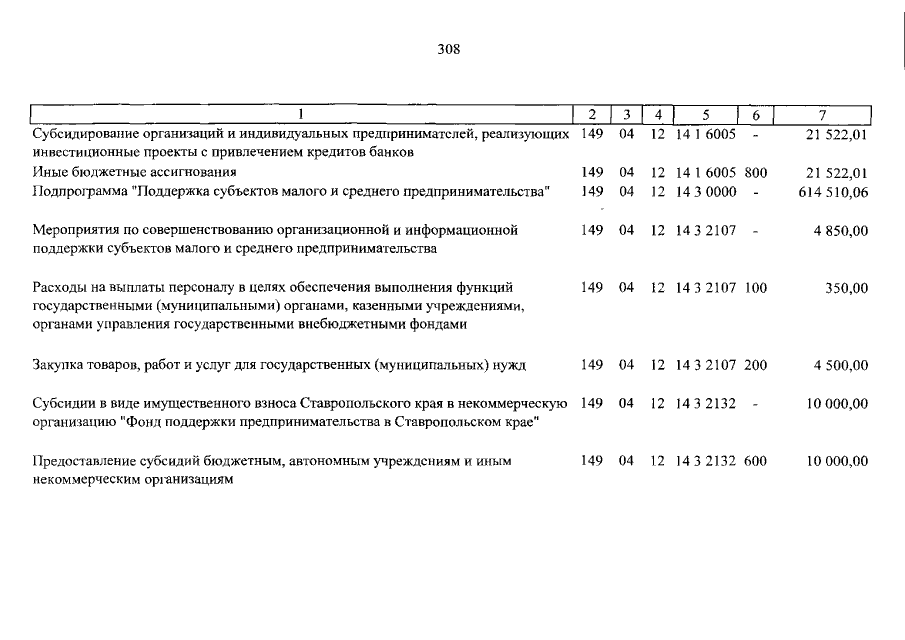 308

| 1 | 2 | 3 | 4 | 5 | 6 | 7 |
|---|---|---|---|---|---|---|
| Субсидирование организаций и индивидуальных предпринимателей, реализующих инвестиционные проекты с привлечением кредитов банков | 149 | 04 | 12 | 14 1 6005 | - | 21 522,01 |
| Иные бюджетные ассигнования | 149 | 04 | 12 | 14 1 6005 | 800 | 21 522,01 |
| Подпрограмма "Поддержка субъектов малого и среднего предпринимательства" | 149 | 04 | 12 | 14 3 0000 | - | 614 510,06 |
| Мероприятия по совершенствованию организационной и информационной поддержки субъектов малого и среднего предпринимательства | 149 | 04 | 12 | 14 3 2107 | - | 4 850,00 |
| Расходы на выплаты персоналу в целях обеспечения выполнения функций государственными (муниципальными) органами, казенными учреждениями, органами управления государственными внебюджетными фондами | 149 | 04 | 12 | 14 3 2107 | 100 | 350,00 |
| Закупка товаров, работ и услуг для государственных (муниципальных) нужд | 149 | 04 | 12 | 14 3 2107 | 200 | 4 500,00 |
| Субсидии в виде имущественного взноса Ставропольского края в некоммерческую организацию "Фонд поддержки предпринимательства в Ставропольском крае" | 149 | 04 | 12 | 14 3 2132 | - | 10 000,00 |
| Предоставление субсидий бюджетным, автономным учреждениям и иным некоммерческим организациям | 149 | 04 | 12 | 14 3 2132 | 600 | 10 000,00 |